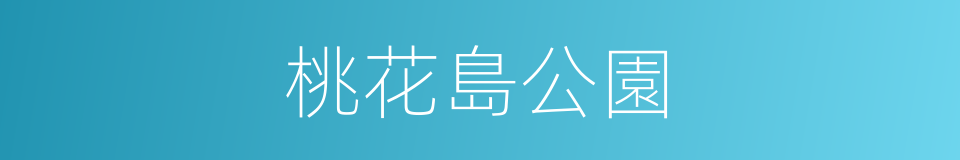 桃花島公園